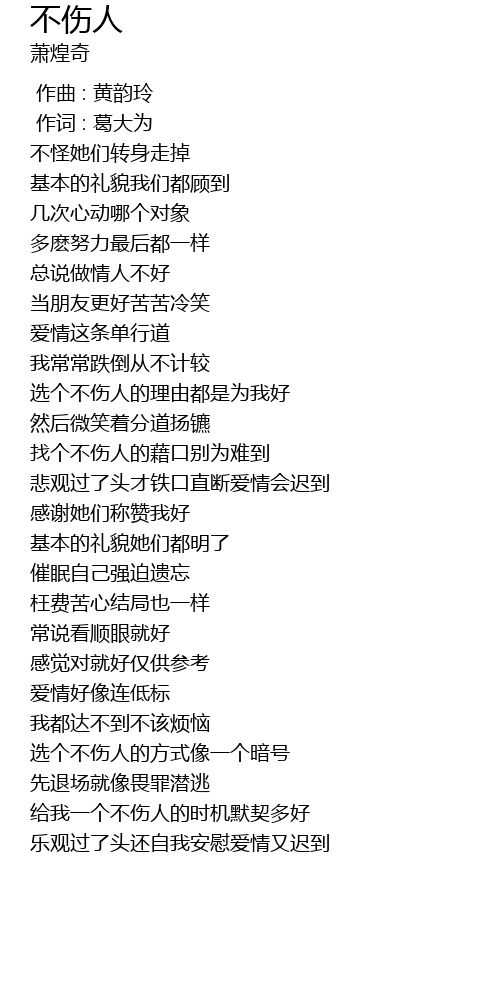 不伤人
萧煌奇

作曲 : 黄韵玲
作词 : 葛大为
不怪她们转身走掉
基本的礼貌我们都顾到
几次心动哪个对象
多麽努力最后都一样
总说做情人不好
当朋友更好苦苦冷笑
爱情这条单行道
我常常跌倒从不计较
选个不伤人的理由都是为我好
然后微笑着分道扬镳
找个不伤人的藉口别为难到
悲观过了头才铁口直断爱情会迟到
感谢她们称赞我好
基本的礼貌她们都明了
催眠自己强迫遗忘
枉费苦心结局也一样
常说看顺眼就好
感觉对就好仅供参考
爱情好像连低标
我都达不到不该烦恼
选个不伤人的方式像一个暗号
先退场就像畏罪潜逃
给我一个不伤人的时机默契多好
乐观过了头还自我安慰爱情又迟到